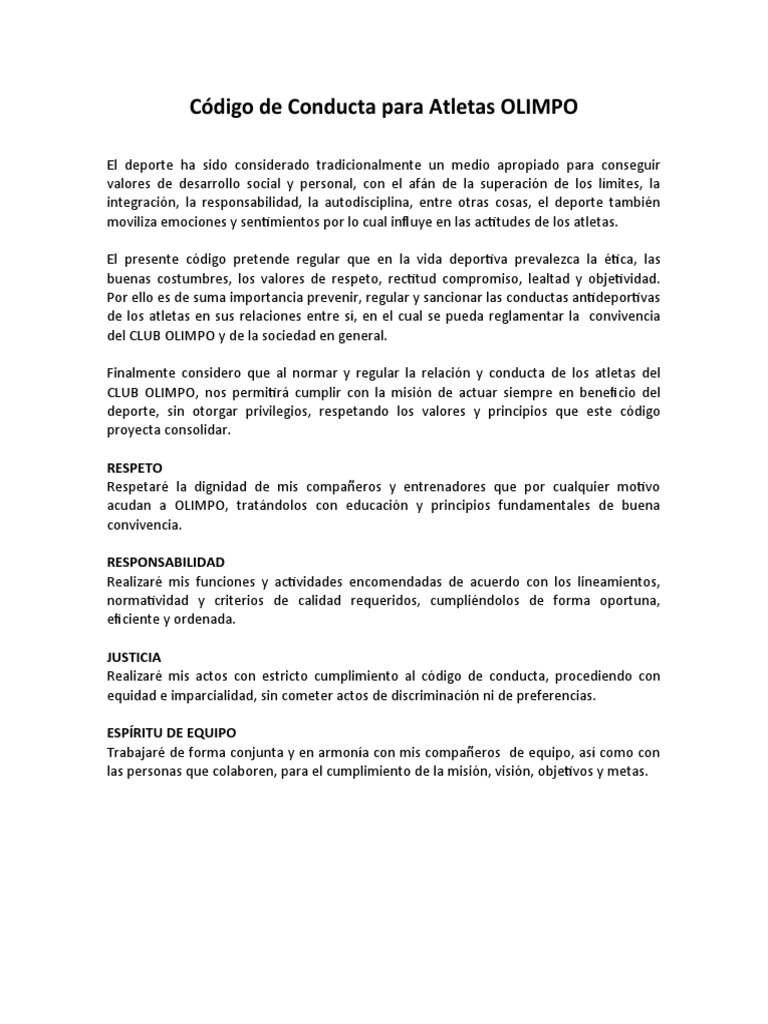 Código de Conducta para Atletas OLIMPO

El deporte ha sido considerado tradicionalmente un medio apropiado para conseguir valores de desarrollo social y personal, con el afán de la superación de los límites, la integración, la responsabilidad, la autodisciplina, entre otras cosas, el deporte también moviliza emociones y sentimientos por lo cual influye en las actitudes de los atletas.

El presente código pretende regular que en la vida deportiva prevalezca la ética, las buenas costumbres, los valores de respeto, rectitud compromiso, lealtad y objetividad. Por ello es de suma importancia prevenir, regular y sancionar las conductas antideportivas de los atletas en sus relaciones entre sí, en el cual se pueda reglamentar la convivencia del CLUB OLIMPO y de la sociedad en general.

Finalmente considero que al normar y regular la relación y conducta de los atletas del CLUB OLIMPO, nos permitirá cumplir con la misión de actuar siempre en beneficio del deporte, sin otorgar privilegios, respetando los valores y principios que este código proyecta consolidar.

RESPETO
Respetaré la dignidad de mis compañeros y entrenadores que por cualquier motivo acudan a OLIMPO, tratándolos con educación y principios fundamentales de buena convivencia.

RESPONSABILIDAD
Realizaré mis funciones y actividades encomendadas de acuerdo con los lineamientos, normatividad y criterios de calidad requeridos, cumpliéndolos de forma oportuna, eficiente y ordenada.

JUSTICIA
Realizaré mis actos con estricto cumplimiento al código de conducta, procediendo con equidad e imparcialidad, sin cometer actos de discriminación ni de preferencias.

ESPÍRITU DE EQUIPO
Trabajaré de forma conjunta y en armonía con mis compañeros de equipo, así como con las personas que colaboren, para el cumplimiento de la misión, visión, objetivos y metas.